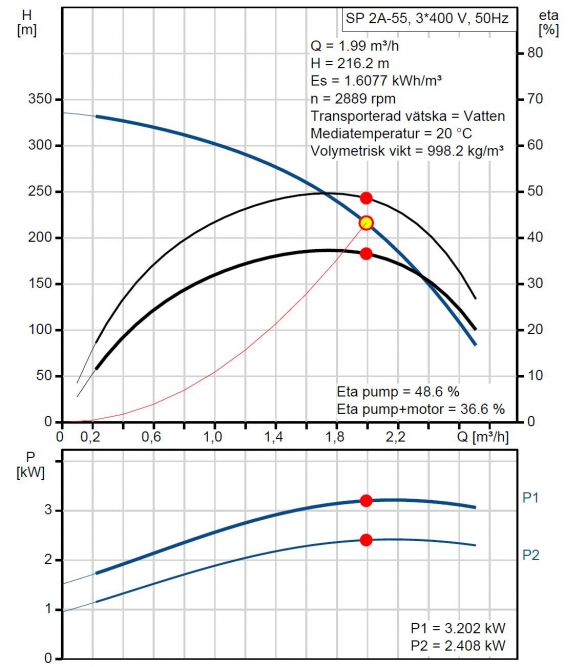 H
[m]

SP 2A-55, 3*400 V, 50Hz

eta
[%]

Q = 1.99 m³/h
H = 216.2 m
Es = 1.6077 kWh/m³
n = 2889 rpm
Transporterad vätska = Vatten
Mediatemperatur = 20 °C
Volymetrisk vikt = 998.2 kg/m³

350
300
250
200
150
100
50
0

80
70
60
50
40
30
20
10
0

Eta pump = 48.6 %
Eta pump+motor = 36.6 %

0 0,2 0,6 1,0 1,4 1,8 2,2 Q [m³/h]

P
[kW]

3
2
1
0

P1
P2

P1 = 3.202 kW
P2 = 2.408 kW